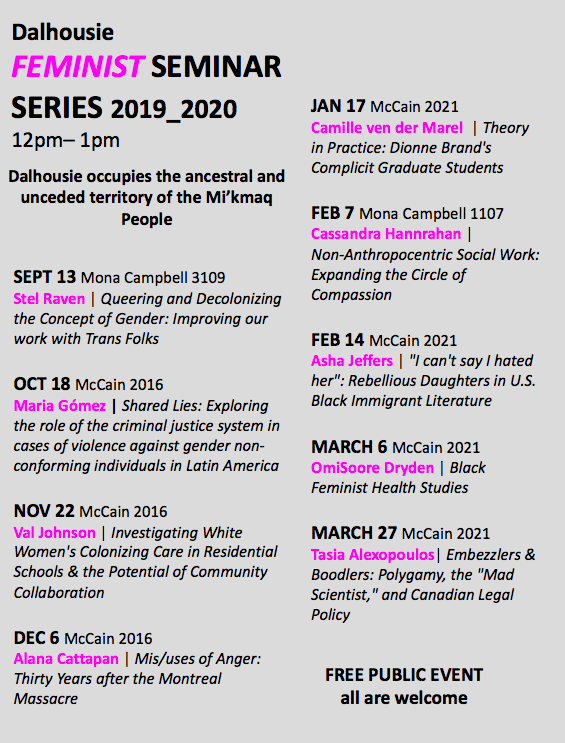 Dalhousie
FEMINIST SEMINAR SERIES 2019_2020
12pm– 1pm

Dalhousie occupies the ancestral and unceded territory of the Mi'kmaq People

SEPT 13 Mona Campbell 3109
Stel Raven | Queering and Decolonizing the Concept of Gender: Improving our work with Trans Folks

OCT 18 McCain 2016
Maria Gómez | Shared Lies: Exploring the role of the criminal justice system in cases of violence against gender non-conforming individuals in Latin America

NOV 22 McCain 2016
Val Johnson | Investigating White Women's Colonizing Care in Residential Schools & the Potential of Community Collaboration

DEC 6 McCain 2016
Alana Cattapan | Mis/uses of Anger: Thirty Years after the Montreal Massacre

JAN 17 McCain 2021
Camille ven der Marel | Theory in Practice: Dionne Brand's Complicit Graduate Students

FEB 7 Mona Campbell 1107
Cassandra Hannrahan | Non-Anthropocentric Social Work: Expanding the Circle of Compassion

FEB 14 McCain 2021
Asha Jeffers | "I can't say I hated her": Rebellious Daughters in U.S. Black Immigrant Literature

MARCH 6 McCain 2021
OmiSoore Dryden | Black Feminist Health Studies

MARCH 27 McCain 2021
Tasia Alexopoulos| Embezzlers & Boodlers: Polygamy, the "Mad Scientist," and Canadian Legal Policy

FREE PUBLIC EVENT
all are welcome